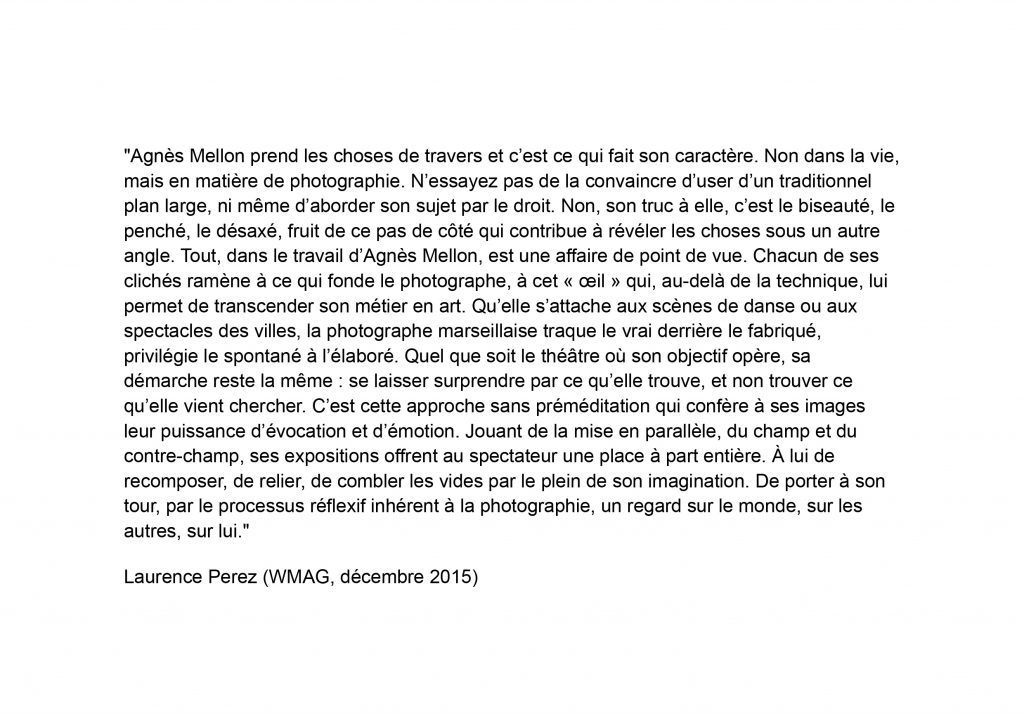 "Agnès Mellon prend les choses de travers et c'est ce qui fait son caractère. Non dans la vie, mais en matière de photographie. N'essayez pas de la convaincre d'user d'un traditionnel plan large, ni même d'aborder son sujet par le droit. Non, son truc à elle, c'est le biseauté, le penché, le désaxé, fruit de ce pas de côté qui contribue à révéler les choses sous un autre angle. Tout, dans le travail d'Agnès Mellon, est une affaire de point de vue. Chacun de ses clichés ramène à ce qui fonde le photographe, à cet « œil » qui, au-delà de la technique, lui permet de transcender son métier en art. Qu'elle s'attache aux scènes de danse ou aux spectacles des villes, la photographe marseillaise traque le vrai derrière le fabriqué, privilégie le spontané à l'élaboré. Quel que soit le théâtre où son objectif opère, sa démarche reste la même : se laisser surprendre par ce qu'elle trouve, et non trouver ce qu'elle vient chercher. C'est cette approche sans préméditation qui confère à ses images leur puissance d'évocation et d'émotion. Jouant de la mise en parallèle, du champ et du contre-champ, ses expositions offrent au spectateur une place à part entière. À lui de recomposer, de relier, de combler les vides par le plein de son imagination. De porter à son tour, par le processus réflexif inhérent à la photographie, un regard sur le monde, sur les autres, sur lui."

Laurence Perez (WMAG, décembre 2015)